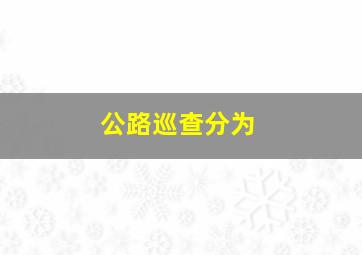 公路巡查分为